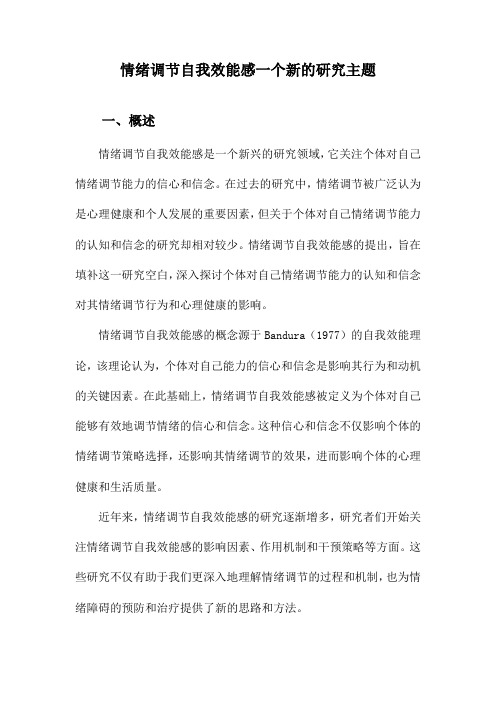 情绪调节自我效能感一个新的研究主题

一、概述

情绪调节自我效能感是一个新兴的研究领域，它关注个体对自己情绪调节能力的信心和信念。在过去的研究中，情绪调节被广泛认为是心理健康和个人发展的重要因素，但关于个体对自己情绪调节能力的认知和信念的研究却相对较少。情绪调节自我效能感的提出，旨在填补这一研究空白，深入探讨个体对自己情绪调节能力的认知和信念对其情绪调节行为和心理健康的影响。

情绪调节自我效能感的概念源于Bandura（1977）的自我效能理论，该理论认为，个体对自己能力的信心和信念是影响其行为和动机的关键因素。在此基础上，情绪调节自我效能感被定义为个体对自己能够有效地调节情绪的信心和信念。这种信心和信念不仅影响个体的情绪调节策略选择，还影响其情绪调节的效果，进而影响个体的心理健康和生活质量。

近年来，情绪调节自我效能感的研究逐渐增多，研究者们开始关注情绪调节自我效能感的影响因素、作用机制和干预策略等方面。这些研究不仅有助于我们更深入地理解情绪调节的过程和机制，也为情绪障碍的预防和治疗提供了新的思路和方法。